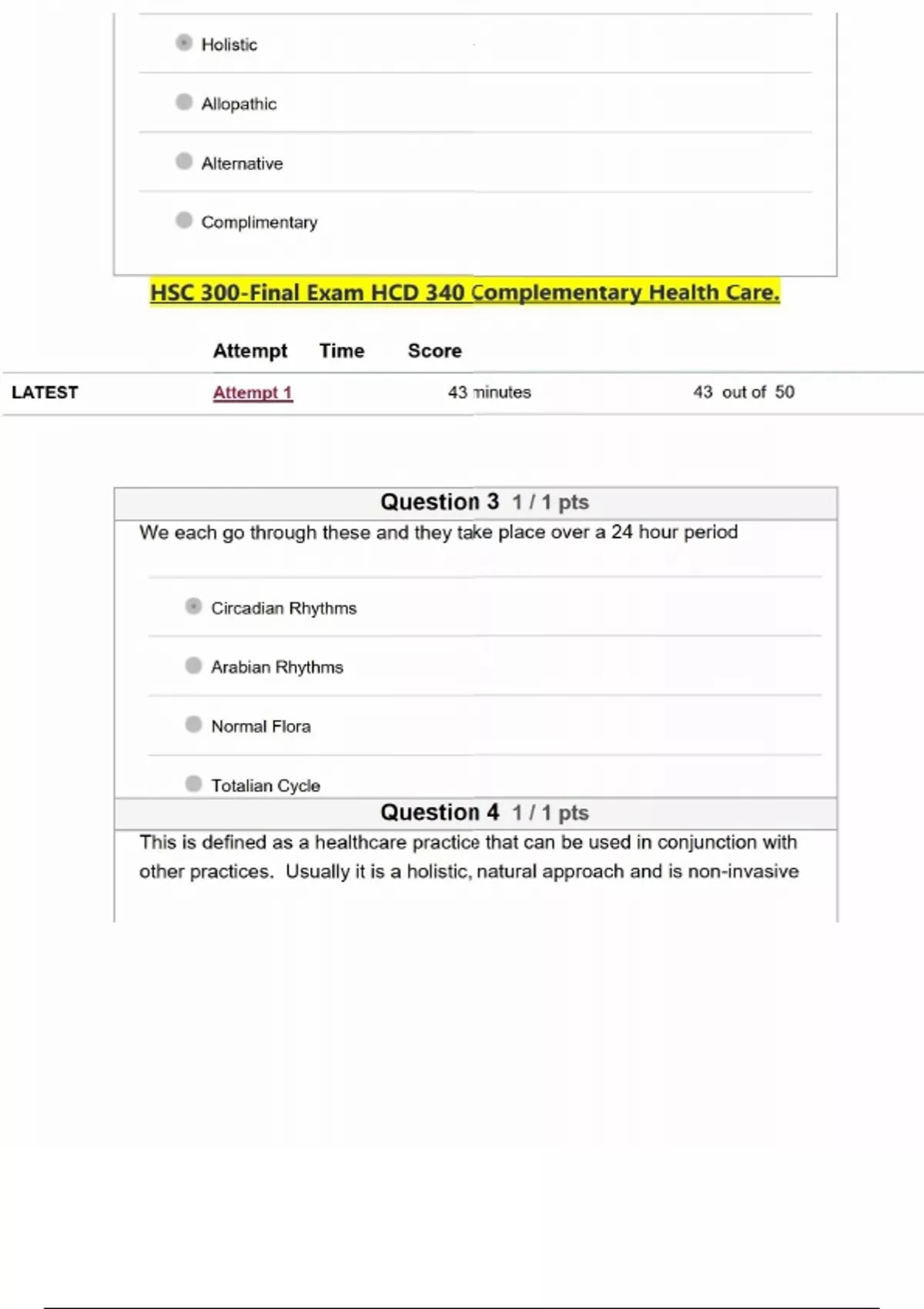 Holistic

Allopathic

Alternative

Complimentary

HSC 300-Final Exam HCD 340 Complementary Health Care.

| | Attempt | Time | Score |
|---|---|---|---|
| LATEST | Attempt 1 | 43 minutes | 43 out of 50 |

Question 3 1 / 1 pts

We each go through these and they take place over a 24 hour period

Circadian Rhythms

Arabian Rhythms

Normal Flora

Totalian Cycle

Question 4 1 / 1 pts

This is defined as a healthcare practice that can be used in conjunction with other practices. Usually it is a holistic, natural approach and is non-invasive